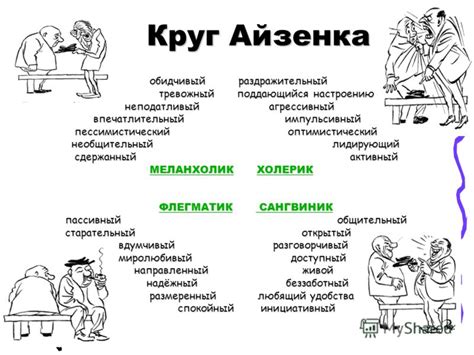 Круг Айзенка

обидчивый
тревожный
неподатливый
впечатлительный
пессимистический
необщительный
сдержанный

раздражительный
поддающийся настроению
агрессивный
импульсивный
оптимистический
лидирующий
активный

МЕЛАНХОЛИК

ХОЛЕРИК

ФЛЕГМАТИК

САНГВИНИК

пассивный
старательный
вдумчивый
миролюбивый
направленный
надёжный
размеренный
спокойный

общительный
открытый
разговорчивый
доступный
живой
беззаботный
любящий удобства
инициативный

MyShared